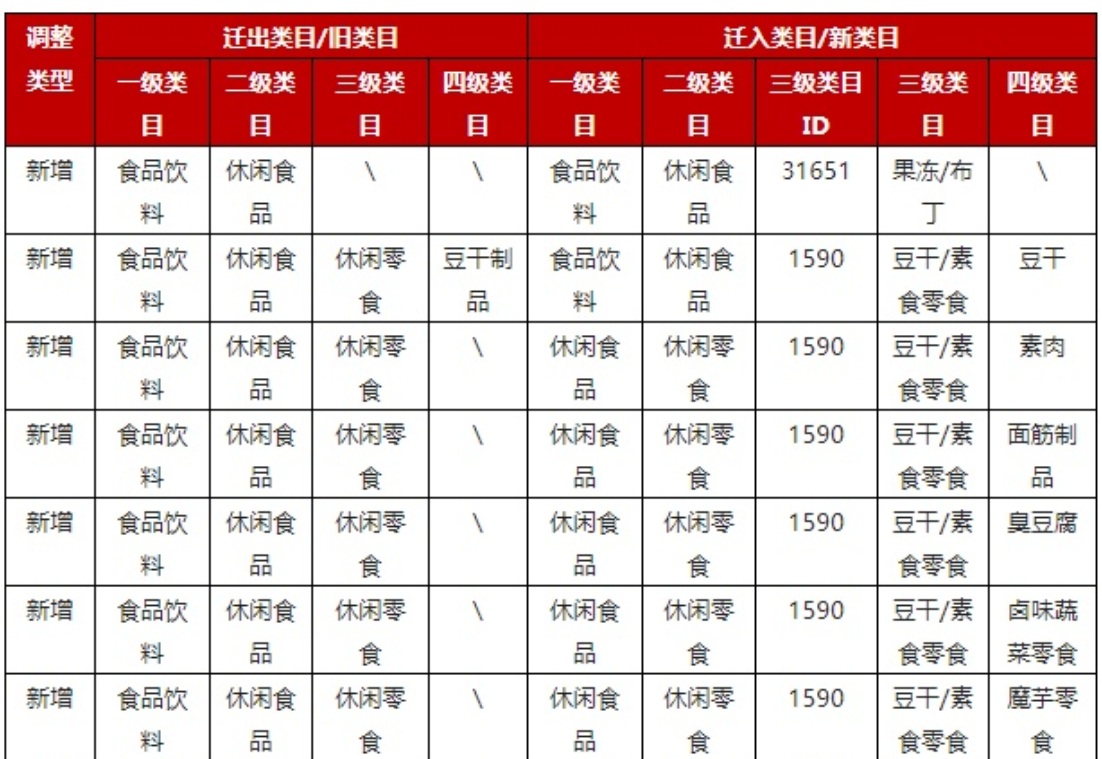 | 调整类型 | 迁出类目/旧类目 | | | | 迁入类目/新类目 | | | | |
|---|---|---|---|---|---|---|---|---|---|
| | 一级类目 | 二级类目 | 三级类目 | 四级类目 | 一级类目 | 二级类目 | 三级类目ID | 三级类目 | 四级类目 |
| 新增 | 食品饮料 | 休闲食品 | \ | \ | 食品饮料 | 休闲食品 | 31651 | 果冻/布丁 | \ |
| 新增 | 食品饮料 | 休闲食品 | 休闲零食 | 豆干制品 | 食品饮料 | 休闲食品 | 1590 | 豆干/素食零食 | 豆干 |
| 新增 | 食品饮料 | 休闲食品 | 休闲零食 | \ | 休闲食品 | 休闲零食 | 1590 | 豆干/素食零食 | 素肉 |
| 新增 | 食品饮料 | 休闲食品 | 休闲零食 | \ | 休闲食品 | 休闲零食 | 1590 | 豆干/素食零食 | 面筋制品 |
| 新增 | 食品饮料 | 休闲食品 | 休闲零食 | \ | 休闲食品 | 休闲零食 | 1590 | 豆干/素食零食 | 臭豆腐 |
| 新增 | 食品饮料 | 休闲食品 | 休闲零食 | \ | 休闲食品 | 休闲零食 | 1590 | 豆干/素食零食 | 卤味蔬菜零食 |
| 新增 | 食品饮料 | 休闲食品 | 休闲零食 | \ | 休闲食品 | 休闲零食 | 1590 | 豆干/素食零食 | 魔芋零食 |